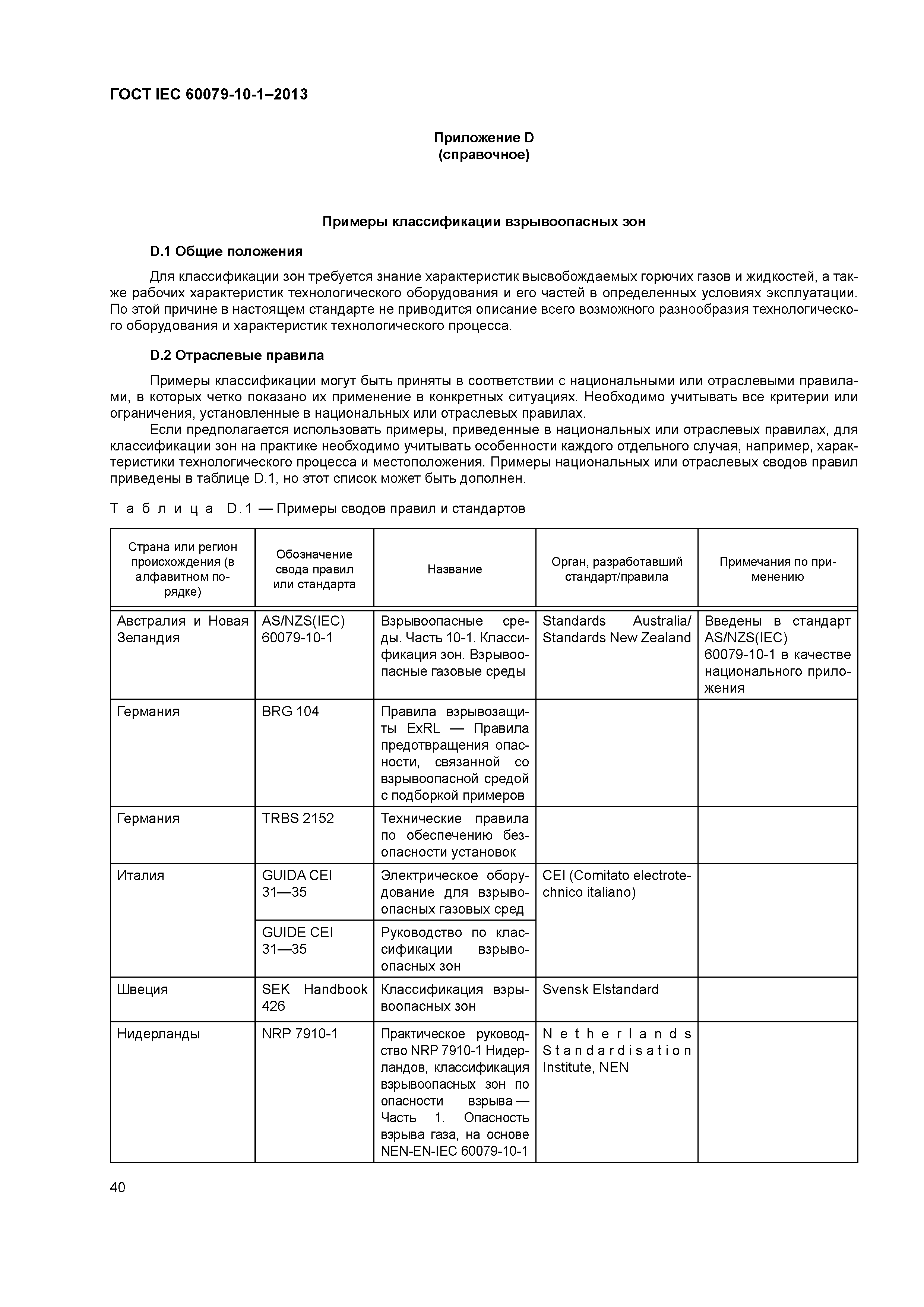 ГОСТ IEC 60079-10-1–2013

Приложение D
(справочное)

Примеры классификации взрывоопасных зон

D.1 Общие положения

Для классификации зон требуется знание характеристик высвобождаемых горючих газов и жидкостей, а также рабочих характеристик технологического оборудования и его частей в определенных условиях эксплуатации. По этой причине в настоящем стандарте не приводится описание всего возможного разнообразия технологического оборудования и характеристик технологического процесса.

D.2 Отраслевые правила

Примеры классификации могут быть приняты в соответствии с национальными или отраслевыми правилами, в которых четко показано их применение в конкретных ситуациях. Необходимо учитывать все критерии или ограничения, установленные в национальных или отраслевых правилах.

Если предполагается использовать примеры, приведенные в национальных или отраслевых правилах, для классификации зон на практике необходимо учитывать особенности каждого отдельного случая, например, характеристики технологического процесса и местоположения. Примеры национальных или отраслевых сводов правил приведены в таблице D.1, но этот список может быть дополнен.

Таблица D.1 — Примеры сводов правил и стандартов

| Страна или регион происхождения (в алфавитном порядке) | Обозначение свода правил или стандарта | Название | Орган, разработавший стандарт/правила | Примечания по применению |
|---|---|---|---|---|
| Австралия и Новая Зеландия | AS/NZS(IEC) 60079-10-1 | Взрывоопасные среды. Часть 10-1. Классификация зон. Взрывоопасные газовые среды | Standards Australia/ Standards New Zealand | Введены в стандарт AS/NZS(IEC) 60079-10-1 в качестве национального приложения |
| Германия | BRG 104 | Правила взрывозащиты ExRL — Правила предотвращения опасности, связанной со взрывоопасной средой с подборкой примеров | | |
| Германия | TRBS 2152 | Технические правила по обеспечению безопасности установок | | |
| Италия | GUIDA CEI 31—35 | Электрическое оборудование для взрывоопасных газовых сред | CEI (Comitato electrotechnico italiano) | |
| | GUIDE CEI 31—35 | Руководство по классификации взрывоопасных зон | | |
| Швеция | SEK Handbook 426 | Классификация взрывоопасных зон | Svensk Elstandard | |
| Нидерланды | NRP 7910-1 | Практическое руководство NRP 7910-1 Нидерландов, классификация взрывоопасных зон по опасности взрыва — Часть 1. Опасность взрыва газа, на основе NEN-EN-IEC 60079-10-1 | Netherlands Standardisation Institute, NEN | |

40